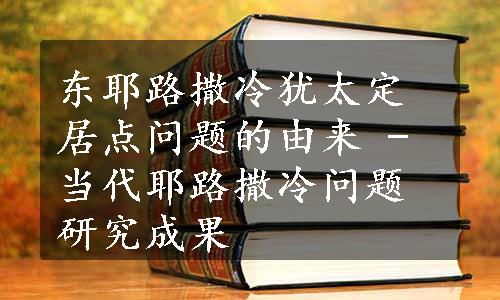 东耶路撒冷犹太定居点问题的由来 - 当代耶路撒冷问题研究成果